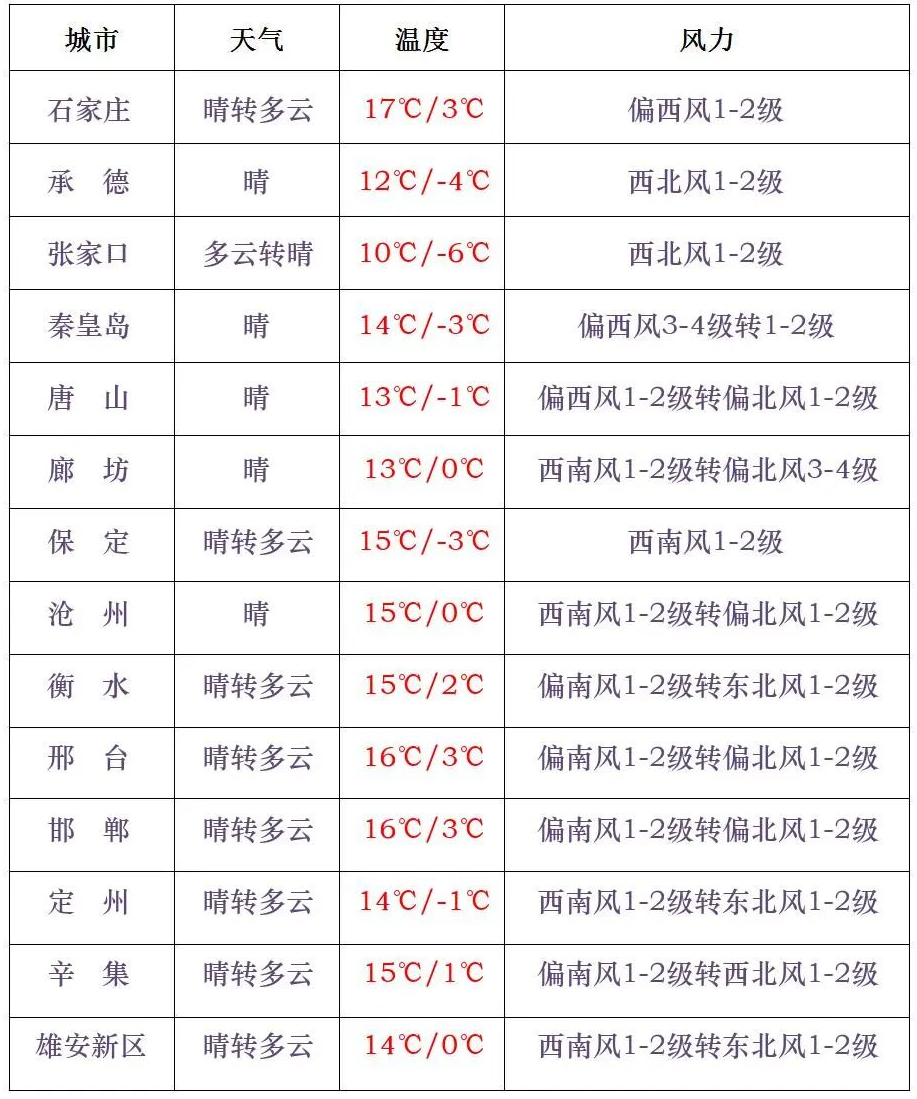 | 城市 | 天气 | 温度 | 风力 |
|---|---|---|---|
| 石家庄 | 晴转多云 | 17℃/3℃ | 偏西风1-2级 |
| 承　德 | 晴 | 12℃/-4℃ | 西北风1-2级 |
| 张家口 | 多云转晴 | 10℃/-6℃ | 西北风1-2级 |
| 秦皇岛 | 晴 | 14℃/-3℃ | 偏西风3-4级转1-2级 |
| 唐　山 | 晴 | 13℃/-1℃ | 偏西风1-2级转偏北风1-2级 |
| 廊　坊 | 晴 | 13℃/0℃ | 西南风1-2级转偏北风3-4级 |
| 保　定 | 晴转多云 | 15℃/-3℃ | 西南风1-2级 |
| 沧　州 | 晴 | 15℃/0℃ | 西南风1-2级转偏北风1-2级 |
| 衡　水 | 晴转多云 | 15℃/2℃ | 偏南风1-2级转东北风1-2级 |
| 邢　台 | 晴转多云 | 16℃/3℃ | 偏南风1-2级转偏北风1-2级 |
| 邯　郸 | 晴转多云 | 16℃/3℃ | 偏南风1-2级转偏北风1-2级 |
| 定　州 | 晴转多云 | 14℃/-1℃ | 西南风1-2级转东北风1-2级 |
| 辛　集 | 晴转多云 | 15℃/1℃ | 偏南风1-2级转西北风1-2级 |
| 雄安新区 | 晴转多云 | 14℃/0℃ | 西南风1-2级转东北风1-2级 |